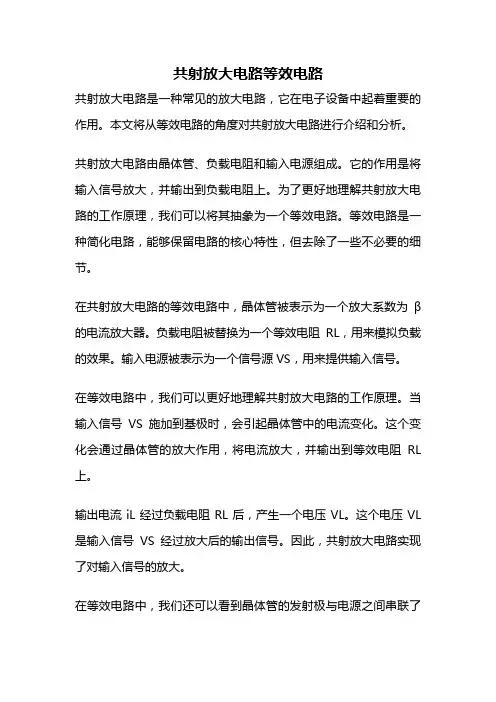 共射放大电路等效电路

共射放大电路是一种常见的放大电路，它在电子设备中起着重要的作用。本文将从等效电路的角度对共射放大电路进行介绍和分析。

共射放大电路由晶体管、负载电阻和输入电源组成。它的作用是将输入信号放大，并输出到负载电阻上。为了更好地理解共射放大电路的工作原理，我们可以将其抽象为一个等效电路。等效电路是一种简化电路，能够保留电路的核心特性，但去除了一些不必要的细节。

在共射放大电路的等效电路中，晶体管被表示为一个放大系数为 β 的电流放大器。负载电阻被替换为一个等效电阻 RL，用来模拟负载的效果。输入电源被表示为一个信号源 VS，用来提供输入信号。

在等效电路中，我们可以更好地理解共射放大电路的工作原理。当输入信号 VS 施加到基极时，会引起晶体管中的电流变化。这个变化会通过晶体管的放大作用，将电流放大，并输出到等效电阻 RL 上。

输出电流 iL 经过负载电阻 RL 后，产生一个电压 VL。这个电压 VL 是输入信号 VS 经过放大后的输出信号。因此，共射放大电路实现了对输入信号的放大。

在等效电路中，我们还可以看到晶体管的发射极与电源之间串联了